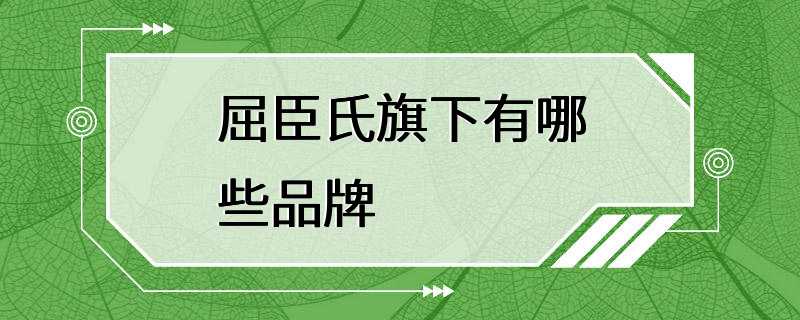 屈臣氏旗下有哪些品牌